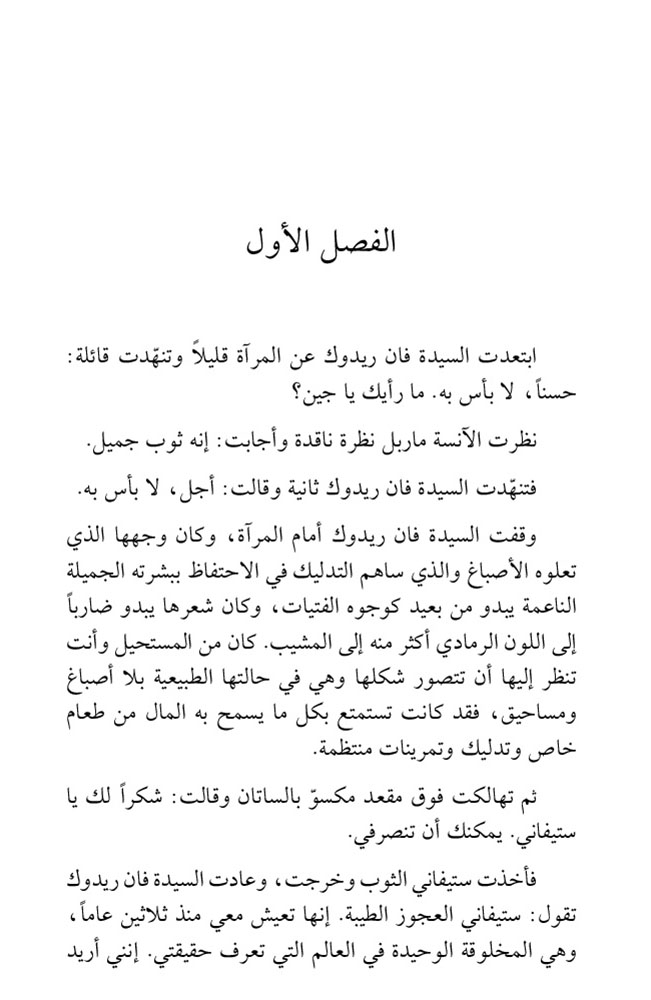 الفصل الأول

ابتعدت السيدة فان ريدوك عن المرآة قليلاً وتنهّدت قائلة: حسناً، لا بأس به. ما رأيك يا جين؟

نظرت الآنسة ماربل نظرة ناقدة وأجابت: إنه ثوب جميل.

فتنهّدت السيدة فان ريدوك ثانية وقالت: أجل، لا بأس به.

وقفت السيدة فان ريدوك أمام المرآة، وكان وجهها الذي تعلوه الأصباغ والذي ساهم التدليك في الاحتفاظ ببشرته الجميلة الناعمة يبدو من بعيد كوجوه الفتيات، وكان شعرها يبدو ضارباً إلى اللون الرمادي أكثر منه إلى المشيب. كان من المستحيل وأنت تنظر إليها أن تتصور شكلها وهي في حالتها الطبيعية بلا أصباغ ومساحيق، فقد كانت تستمتع بكل ما يسمح به المال من طعام خاص وتدليك وتمرينات منتظمة.

ثم تهالكت فوق مقعد مكسوّ بالساتان وقالت: شكراً لك يا ستيفاني. يمكنك أن تنصرفي.

فأخذت ستيفاني الثوب وخرجت، وعادت السيدة فان ريدوك تقول: ستيفاني العجوز الطيبة. إنها تعيش معي منذ ثلاثين عاماً، وهي المخلوقة الوحيدة في العالم التي تعرف حقيقتي. إنني أريد